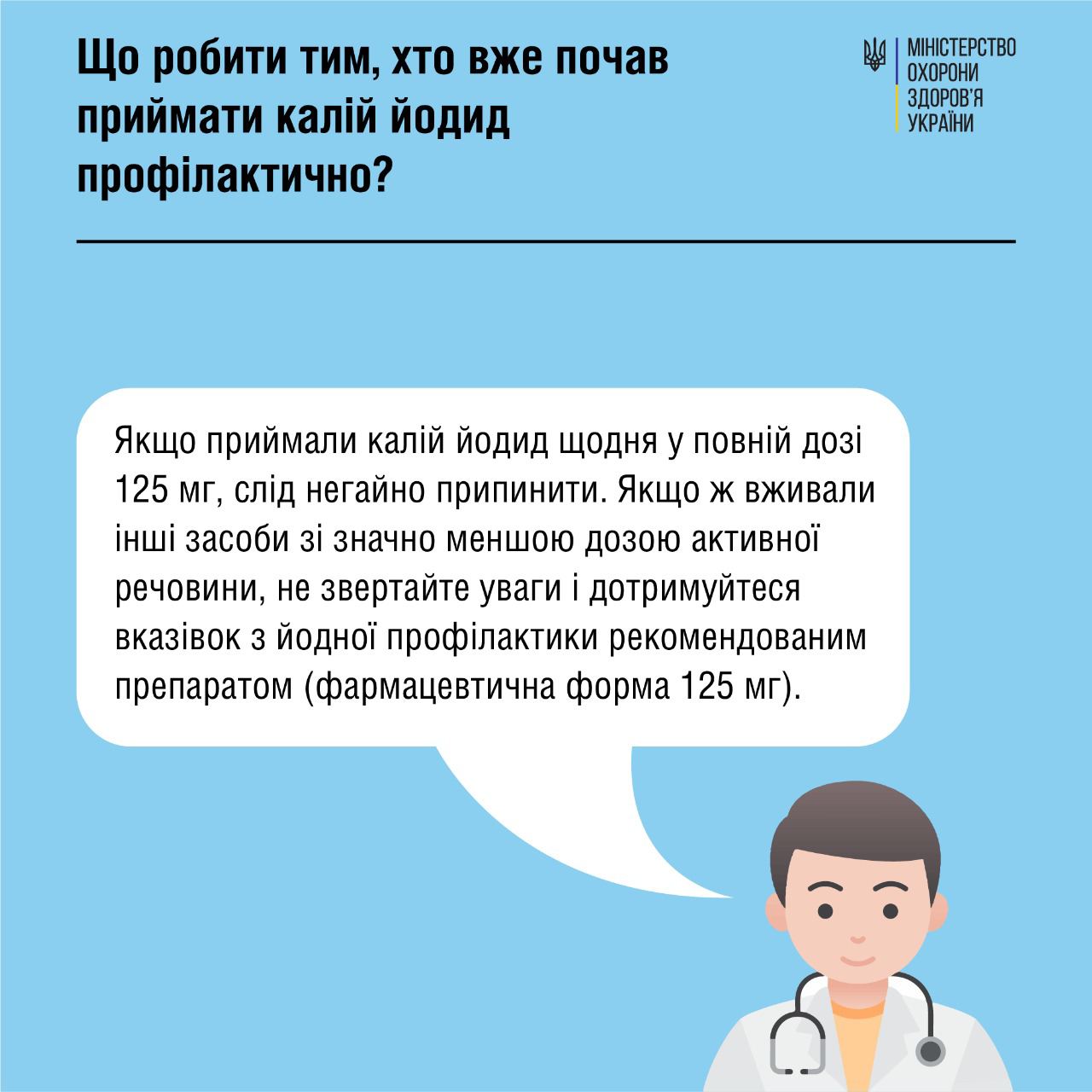 Що робити тим, хто вже почав приймати калій йодид профілактично?

МІНІСТЕРСТВО ОХОРОНИ ЗДОРОВ'Я УКРАЇНИ

Якщо приймали калій йодид щодня у повній дозі 125 мг, слід негайно припинити. Якщо ж вживали інші засоби зі значно меншою дозою активної речовини, не звертайте уваги і дотримуйтеся вказівок з йодної профілактики рекомендованим препаратом (фармацевтична форма 125 мг).